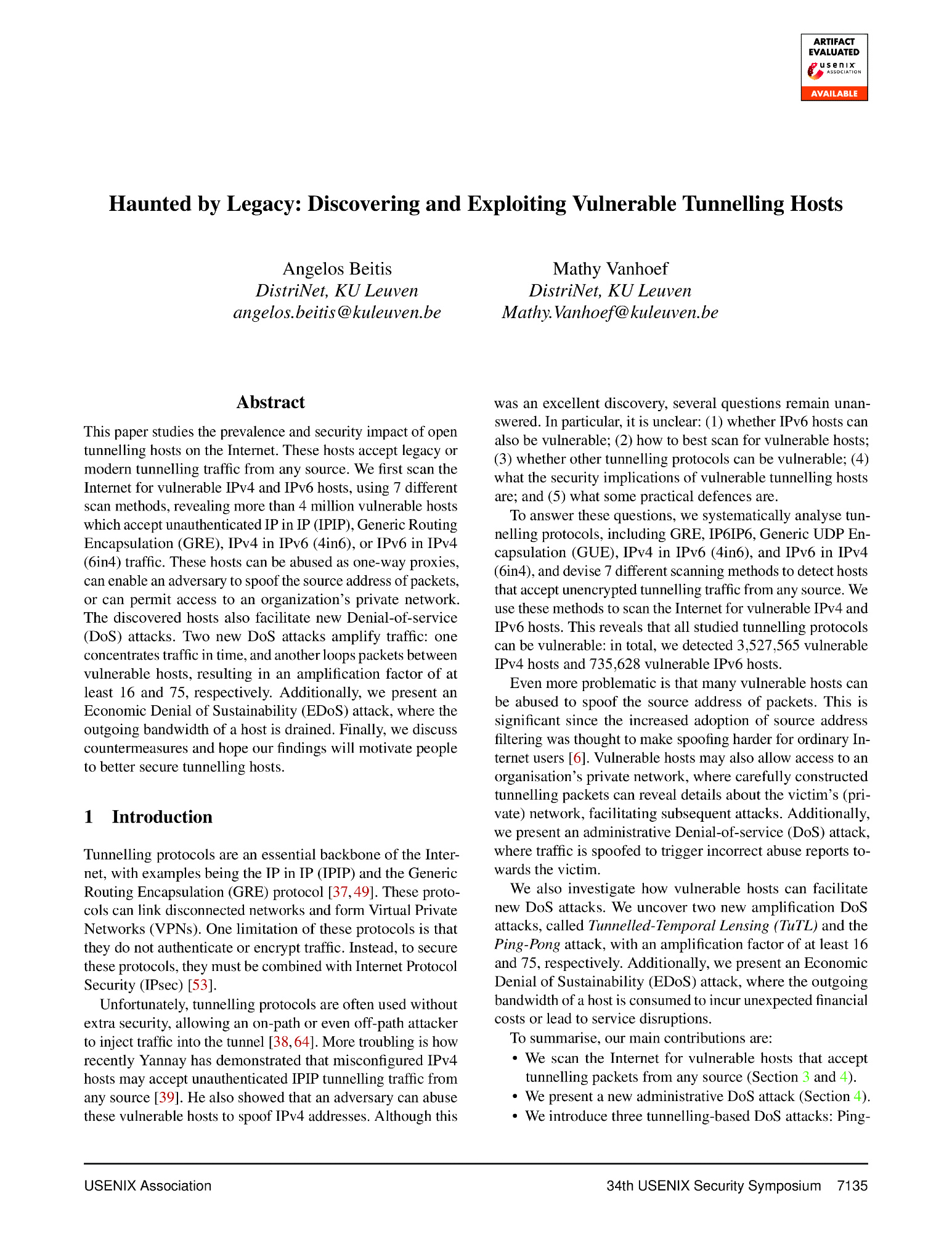 ARTIFACT EVALUATED
usenix ASSOCIATION
AVAILABLE

Haunted by Legacy: Discovering and Exploiting Vulnerable Tunnelling Hosts

Angelos Beitis
DistriNet, KU Leuven
angelos.beitis@kuleuven.be

Mathy Vanhoef
DistriNet, KU Leuven
Mathy.Vanhoef@kuleuven.be

Abstract

This paper studies the prevalence and security impact of open tunnelling hosts on the Internet. These hosts accept legacy or modern tunnelling traffic from any source. We first scan the Internet for vulnerable IPv4 and IPv6 hosts, using 7 different scan methods, revealing more than 4 million vulnerable hosts which accept unauthenticated IP in IP (IPIP), Generic Routing Encapsulation (GRE), IPv4 in IPv6 (4in6), or IPv6 in IPv4 (6in4) traffic. These hosts can be abused as one-way proxies, can enable an adversary to spoof the source address of packets, or can permit access to an organization's private network. The discovered hosts also facilitate new Denial-of-service (DoS) attacks. Two new DoS attacks amplify traffic: one concentrates traffic in time, and another loops packets between vulnerable hosts, resulting in an amplification factor of at least 16 and 75, respectively. Additionally, we present an Economic Denial of Sustainability (EDoS) attack, where the outgoing bandwidth of a host is drained. Finally, we discuss countermeasures and hope our findings will motivate people to better secure tunnelling hosts.

1 Introduction

Tunnelling protocols are an essential backbone of the Internet, with examples being the IP in IP (IPIP) and the Generic Routing Encapsulation (GRE) protocol [37, 49]. These protocols can link disconnected networks and form Virtual Private Networks (VPNs). One limitation of these protocols is that they do not authenticate or encrypt traffic. Instead, to secure these protocols, they must be combined with Internet Protocol Security (IPsec) [53].

Unfortunately, tunnelling protocols are often used without extra security, allowing an on-path or even off-path attacker to inject traffic into the tunnel [38, 64]. More troubling is how recently Yannay has demonstrated that misconfigured IPv4 hosts may accept unauthenticated IPIP tunnelling traffic from any source [39]. He also showed that an adversary can abuse these vulnerable hosts to spoof IPv4 addresses. Although this was an excellent discovery, several questions remain unanswered. In particular, it is unclear: (1) whether IPv6 hosts can also be vulnerable; (2) how to best scan for vulnerable hosts; (3) whether other tunnelling protocols can be vulnerable; (4) what the security implications of vulnerable tunnelling hosts are; and (5) what some practical defences are.

To answer these questions, we systematically analyse tunnelling protocols, including GRE, IP6IP6, Generic UDP Encapsulation (GUE), IPv4 in IPv6 (4in6), and IPv6 in IPv4 (6in4), and devise 7 different scanning methods to detect hosts that accept unencrypted tunnelling traffic from any source. We use these methods to scan the Internet for vulnerable IPv4 and IPv6 hosts. This reveals that all studied tunnelling protocols can be vulnerable: in total, we detected 3,527,565 vulnerable IPv4 hosts and 735,628 vulnerable IPv6 hosts.

Even more problematic is that many vulnerable hosts can be abused to spoof the source address of packets. This is significant since the increased adoption of source address filtering was thought to make spoofing harder for ordinary Internet users [6]. Vulnerable hosts may also allow access to an organisation's private network, where carefully constructed tunnelling packets can reveal details about the victim's (private) network, facilitating subsequent attacks. Additionally, we present an administrative Denial-of-service (DoS) attack, where traffic is spoofed to trigger incorrect abuse reports towards the victim.

We also investigate how vulnerable hosts can facilitate new DoS attacks. We uncover two new amplification DoS attacks, called Tunnelled-Temporal Lensing (TuTL) and the Ping-Pong attack, with an amplification factor of at least 16 and 75, respectively. Additionally, we present an Economic Denial of Sustainability (EDoS) attack, where the outgoing bandwidth of a host is consumed to incur unexpected financial costs or lead to service disruptions.

To summarise, our main contributions are:

• We scan the Internet for vulnerable hosts that accept tunnelling packets from any source (Section 3 and 4).
• We present a new administrative DoS attack (Section 4).
• We introduce three tunnelling-based DoS attacks: Ping-

USENIX Association 34th USENIX Security Symposium 7135